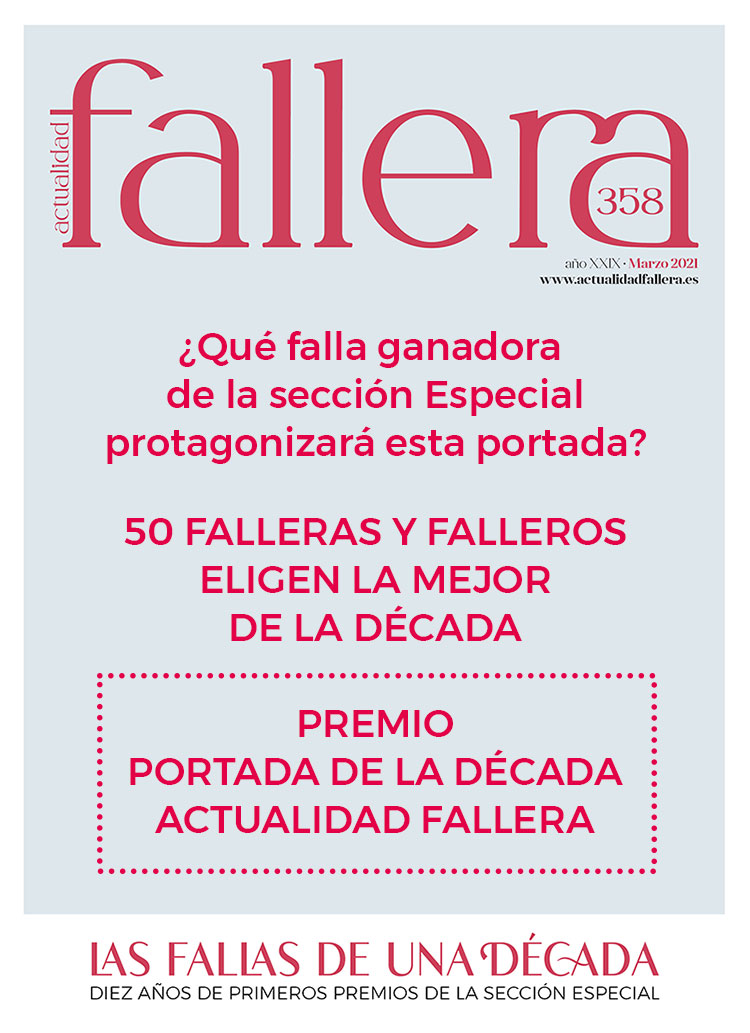 actualidad fallera 358

año XXIX · Marzo 2021
www.actualidadfallera.es

¿Qué falla ganadora de la sección Especial protagonizará esta portada?

50 FALLERAS Y FALLEROS ELIGEN LA MEJOR DE LA DÉCADA

PREMIO
PORTADA DE LA DÉCADA
ACTUALIDAD FALLERA

LAS FALLAS DE UNA DÉCADA
DIEZ AÑOS DE PRIMEROS PREMIOS DE LA SECCIÓN ESPECIAL